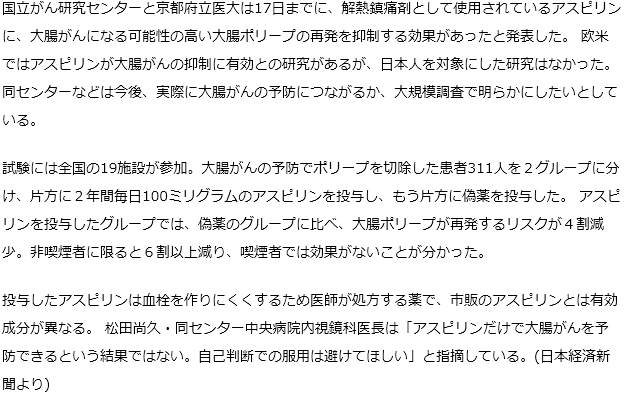 国立がん研究センターと京都府立医大は17日までに、解熱鎮痛剤として使用されているアスピリンに、大腸がんになる可能性の高い大腸ポリープの再発を抑制する効果があったと発表した。 欧米ではアスピリンが大腸がんの抑制に有効との研究があるが、日本人を対象にした研究はなかった。同センターなどは今後、実際に大腸がんの予防につながるか、大規模調査で明らかにしたいとしている。

試験には全国の19施設が参加。大腸がんの予防でポリープを切除した患者311人を２グループに分け、片方に２年間毎日100ミリグラムのアスピリンを投与し、もう片方に偽薬を投与した。 アスピリンを投与したグループでは、偽薬のグループに比べ、大腸ポリープが再発するリスクが４割減少。非喫煙者に限ると６割以上減り、喫煙者では効果がないことが分かった。

投与したアスピリンは血栓を作りにくくするため医師が処方する薬で、市販のアスピリンとは有効成分が異なる。 松田尚久・同センター中央病院内視鏡科医長は「アスピリンだけで大腸がんを予防できるという結果ではない。自己判断での服用は避けてほしい」と指摘している。(日本経済新聞より)